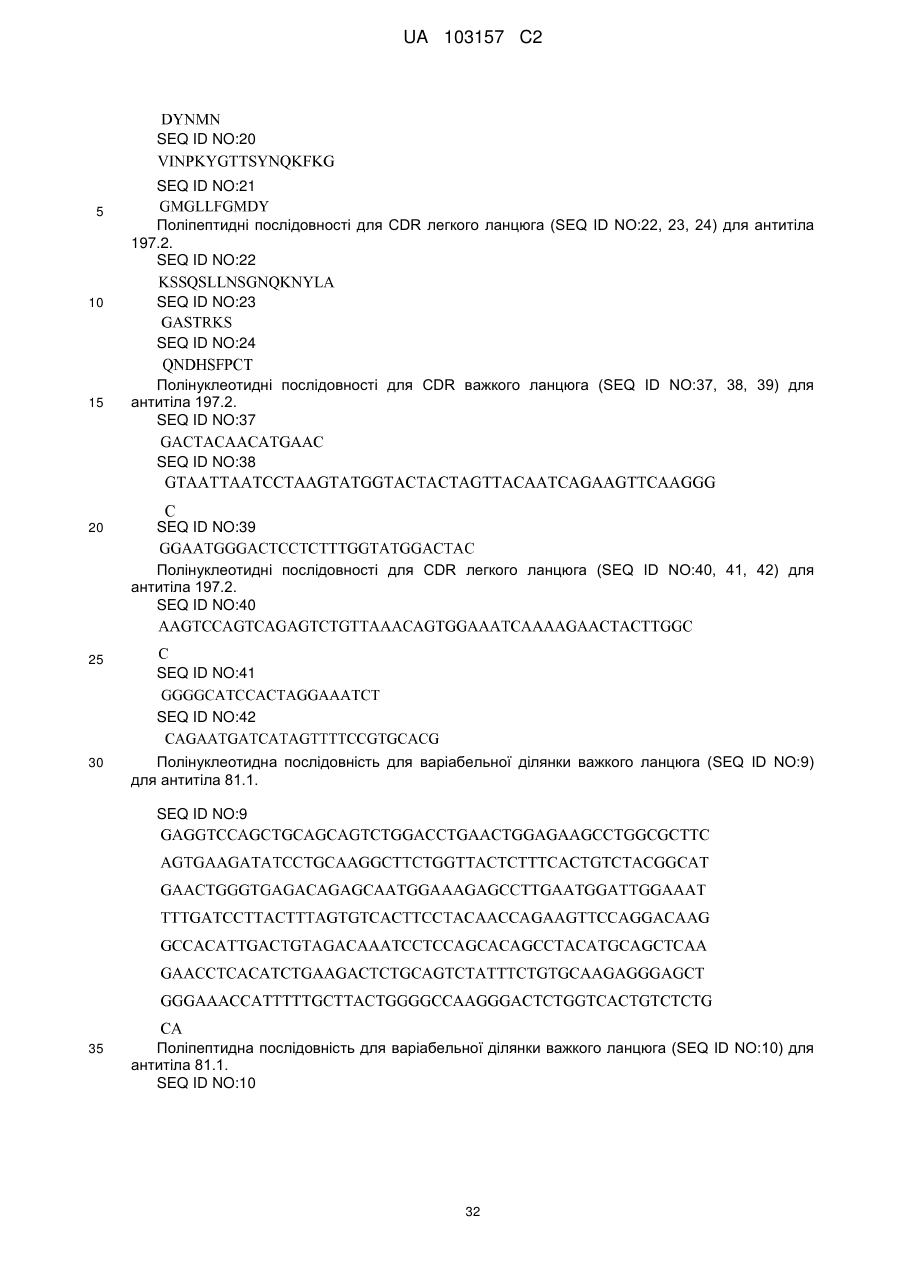 UA 103157 C2

DYNMN
SEQ ID NO:20
VINPKYGTTSYNQKFKG
SEQ ID NO:21
5 GMGLLFGMDY
Поліпептидні послідовності для CDR легкого ланцюга (SEQ ID NO:22, 23, 24) для антитіла 197.2.
SEQ ID NO:22
KSSQSLLNSGNQKNYLA
10 SEQ ID NO:23
GASTRKS
SEQ ID NO:24
QNDHSFPCT
Полінуклеотидні послідовності для CDR важкого ланцюга (SEQ ID NO:37, 38, 39) для
15 антитіла 197.2.
SEQ ID NO:37
GACTACAACATGAAC
SEQ ID NO:38
GTAATTAATCCTAAGTATGGTACTACTAGTTACAATCAGAAGTTCAAGGG
C
20 SEQ ID NO:39
GGAATGGGACTCCTCTTTGGTATGGACTAC
Полінуклеотидні послідовності для CDR легкого ланцюга (SEQ ID NO:40, 41, 42) для антитіла 197.2.
SEQ ID NO:40
AAGTCCAGTCAGAGTCTGTTAAACAGTGGAAATCAAAAGAACTACTTGGC
25 C
SEQ ID NO:41
GGGGCATCCACTAGGAAATCT
SEQ ID NO:42
CAGAATGATCATAGTTTTCCGTGCACG
30 Полінуклеотидна послідовність для варіабельної ділянки важкого ланцюга (SEQ ID NO:9) для антитіла 81.1.
SEQ ID NO:9
GAGGTCCAGCTGCAGCAGTCTGGACCTGAACTGGAGAAGCCTGGCGCTTC
AGTGAAGATATCCTGCAAGGCTTCTGGTTACTCTTTCACTGTCTACGGCAT
GAACTGGGTGAGACAGAGCAATGGAAAGAGCCTTGAATGGATTGGAAAT
TTTGATCCTTACTTTAGTGTCACTTCCTACAACCAGAAGTTCCAGGACAAG
GCCACATTGACTGTAGACAAATCCTCCAGCACAGCCTACATGCAGCTCAA
GAACCTCACATCTGAAGACTCTGCAGTCTATTTCTGTGCAAGAGGGAGCT
GGGAAACCATTTTTGCTTACTGGGGCCAAGGGACTCTGGTCACTGTCTCTG
CA
35 Поліпептидна послідовність для варіабельної ділянки важкого ланцюга (SEQ ID NO:10) для антитіла 81.1.
SEQ ID NO:10

32